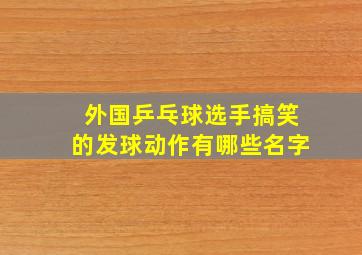 外国乒乓球选手搞笑的发球动作有哪些名字